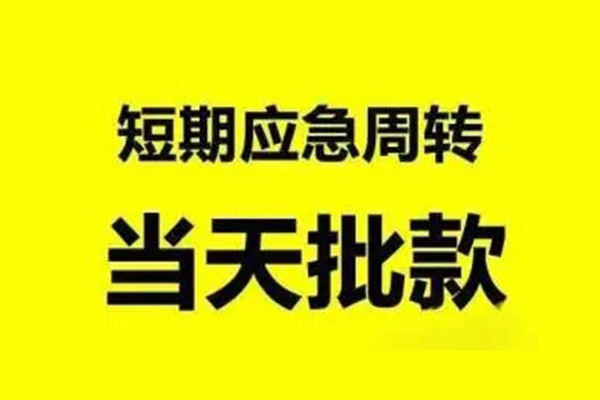 短期应急周转

当天批款